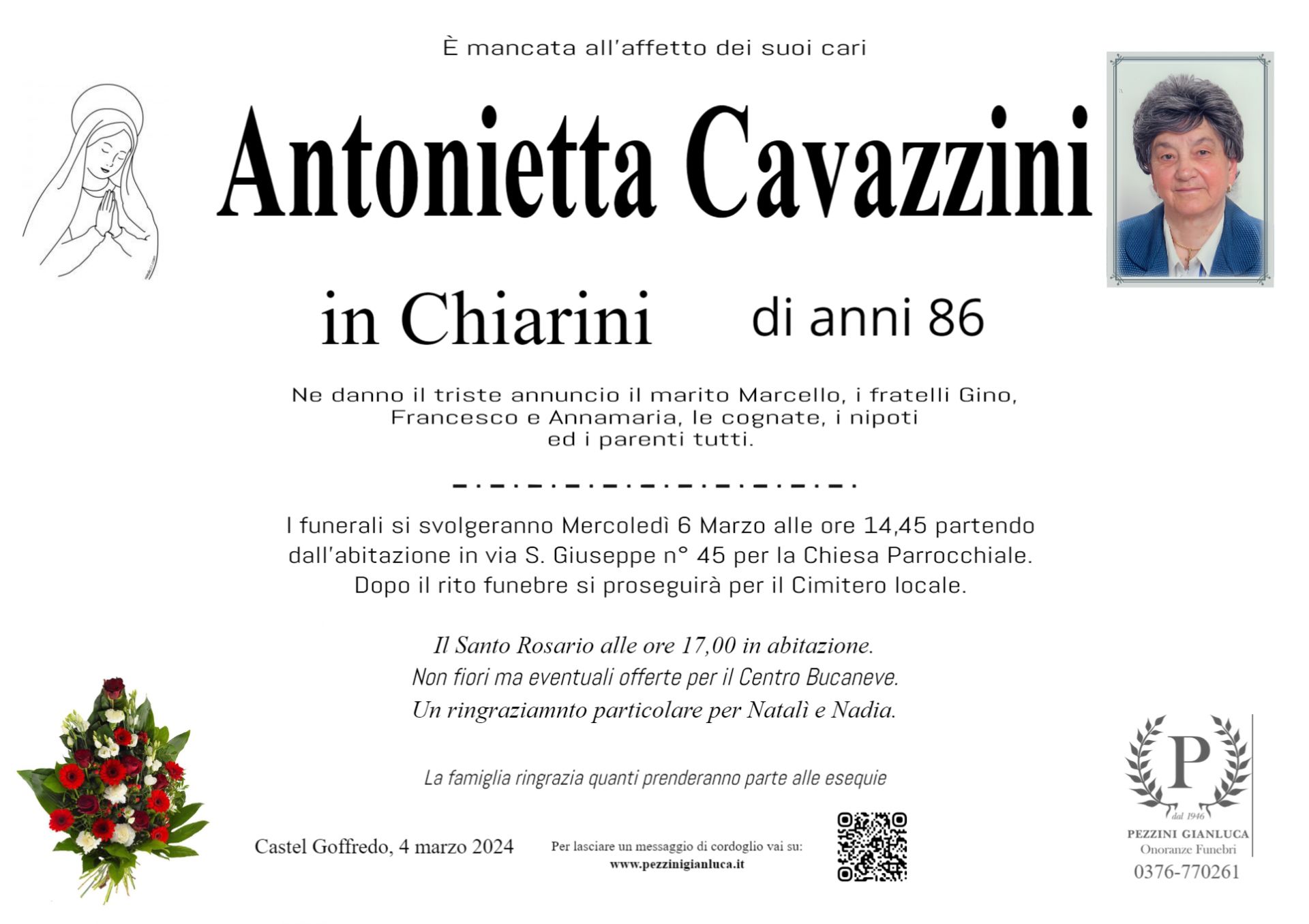 È mancata all'affetto dei suoi cari

Antonietta Cavazzini

in Chiarini di anni 86

Ne danno il triste annuncio il marito Marcello, i fratelli Gino, Francesco e Annamaria, le cognate, i nipoti ed i parenti tutti.

I funerali si svolgeranno Mercoledì 6 Marzo alle ore 14,45 partendo dall'abitazione in via S. Giuseppe n° 45 per la Chiesa Parrocchiale. Dopo il rito funebre si proseguirà per il Cimitero locale.

Il Santo Rosario alle ore 17,00 in abitazione.
Non fiori ma eventuali offerte per il Centro Bucaneve.
Un ringraziamnto particolare per Natalì e Nadia.

La famiglia ringrazia quanti prenderanno parte alle esequie

Castel Goffredo, 4 marzo 2024

Per lasciare un messaggio di cordoglio vai su:
www.pezzinigianluca.it

P
dal 1946
PEZZINI GIANLUCA
Onoranze Funebri
0376-770261